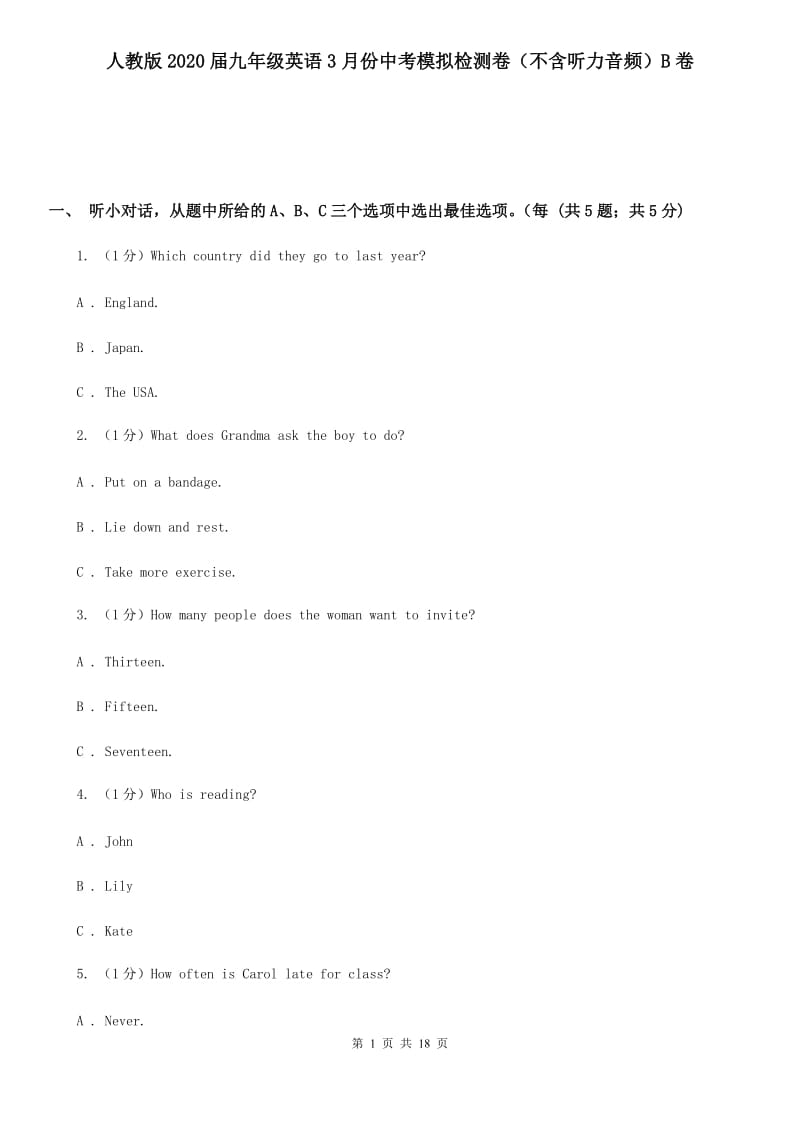 人教版2020届九年级英语3月份中考模拟检测卷（不含听力音频）B卷

一、 听小对话，从题中所给的A、B、C三个选项中选出最佳选项。(每 (共5题；共5分)

1. （1分）Which country did they go to last year?

A . England.

B . Japan.

C . The USA.

2. （1分）What does Grandma ask the boy to do?

A . Put on a bandage.

B . Lie down and rest.

C . Take more exercise.

3. （1分）How many people does the woman want to invite?

A . Thirteen.

B . Fifteen.

C . Seventeen.

4. （1分）Who is reading?

A . John

B . Lily

C . Kate

5. （1分）How often is Carol late for class?

A . Never.

第 1 页 共 18 页